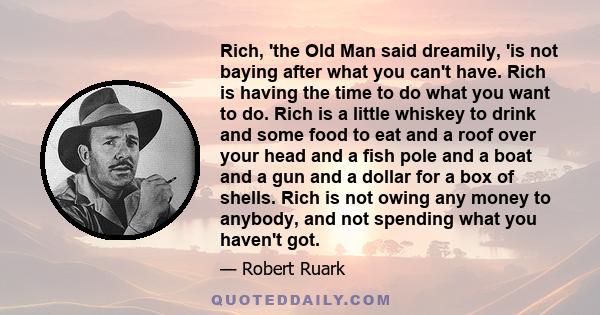 Rich, 'the Old Man said dreamily, 'is not baying after what you can't have. Rich is having the time to do what you want to do. Rich is a little whiskey to drink and some food to eat and a roof over your head and a fish pole and a boat and a gun and a dollar for a box of shells. Rich is not owing any money to anybody, and not spending what you haven't got.

— Robert Ruark

QUOTEDDAILY.COM